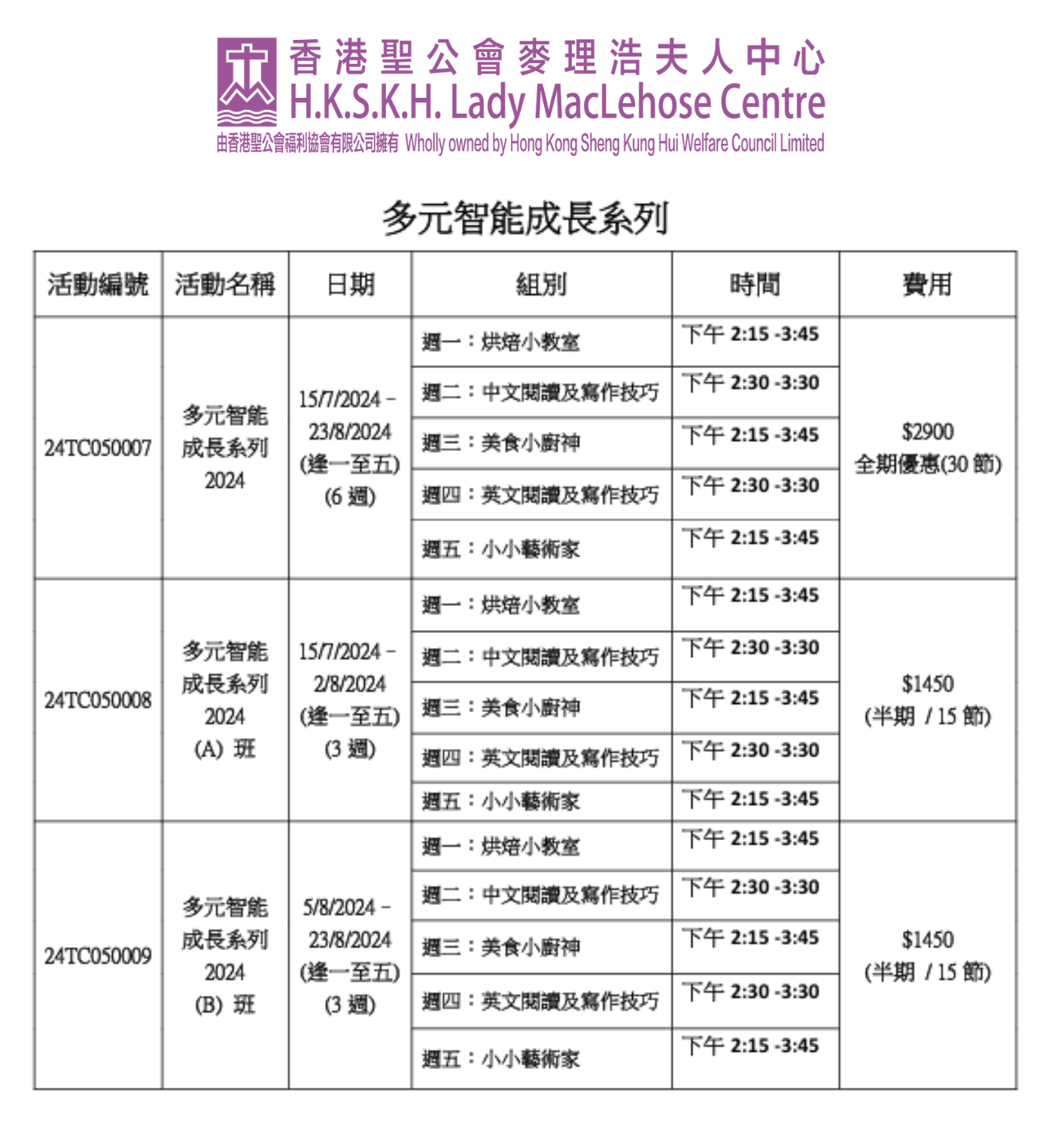 香港聖公會麥理浩夫人中心
H.K.S.K.H. Lady MacLehose Centre
由香港聖公會福利協會有限公司擁有 Wholly owned by Hong Kong Sheng Kung Hui Welfare Council Limited

多元智能成長系列

| 活動編號 | 活動名稱 | 日期 | 組別 | 時間 | 費用 |
|---|---|---|---|---|---|
| 24TC050007 | 多元智能成長系列 2024 | 15/7/2024 – 23/8/2024 (逢一至五) (6 週) | 週一：烘焙小教室 | 下午 2:15 -3:45 | $2900 全期優惠(30 節) |
| | | | 週二：中文閱讀及寫作技巧 | 下午 2:30 -3:30 | |
| | | | 週三：美食小廚神 | 下午 2:15 -3:45 | |
| | | | 週四：英文閱讀及寫作技巧 | 下午 2:30 -3:30 | |
| | | | 週五：小小藝術家 | 下午 2:15 -3:45 | |
| 24TC050008 | 多元智能成長系列 2024 (A) 班 | 15/7/2024 – 2/8/2024 (逢一至五) (3 週) | 週一：烘焙小教室 | 下午 2:15 -3:45 | $1450 (半期 / 15 節) |
| | | | 週二：中文閱讀及寫作技巧 | 下午 2:30 -3:30 | |
| | | | 週三：美食小廚神 | 下午 2:15 -3:45 | |
| | | | 週四：英文閱讀及寫作技巧 | 下午 2:30 -3:30 | |
| | | | 週五：小小藝術家 | 下午 2:15 -3:45 | |
| 24TC050009 | 多元智能成長系列 2024 (B) 班 | 5/8/2024 – 23/8/2024 (逢一至五) (3 週) | 週一：烘焙小教室 | 下午 2:15 -3:45 | $1450 (半期 / 15 節) |
| | | | 週二：中文閱讀及寫作技巧 | 下午 2:30 -3:30 | |
| | | | 週三：美食小廚神 | 下午 2:15 -3:45 | |
| | | | 週四：英文閱讀及寫作技巧 | 下午 2:30 -3:30 | |
| | | | 週五：小小藝術家 | 下午 2:15 -3:45 | |